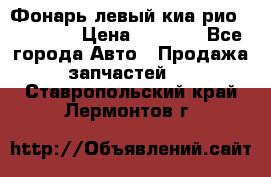 Фонарь левый киа рио Цена Все города Авто Продажа запчастей Ставропольский край Лермонтов г

http://Объявлений.сайт